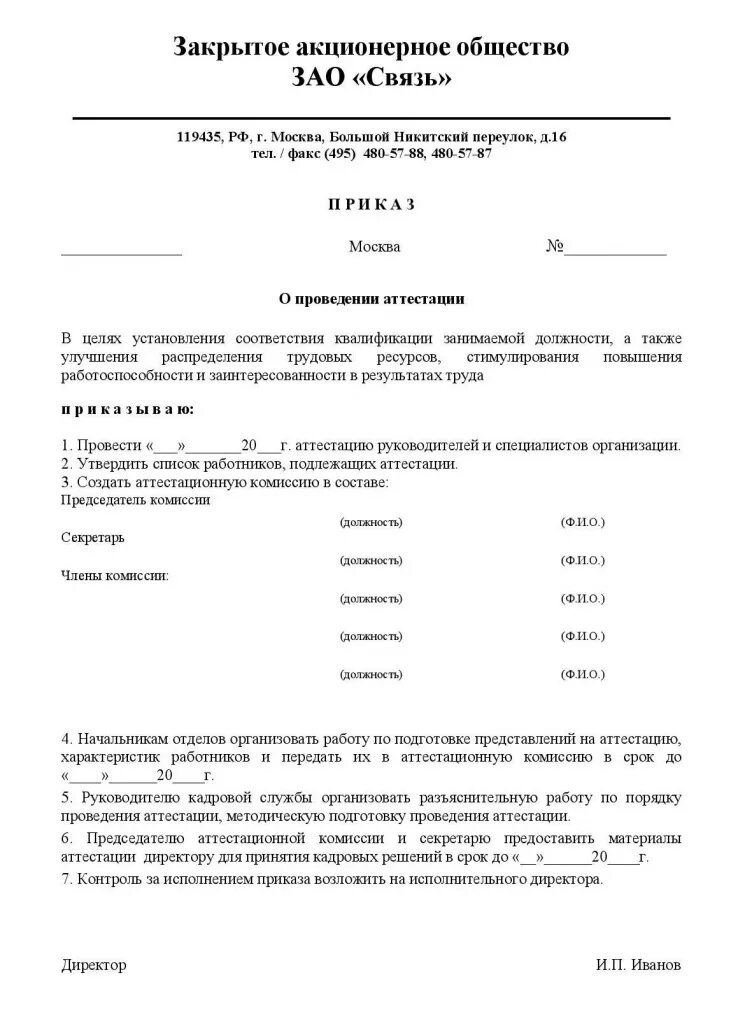 Закрытое акционерное общество
ЗАО «Связь»

119435, РФ, г. Москва, Большой Никитский переулок, д.16
тел. / факс (495) 480-57-88, 480-57-87

П Р И К А З

______________ Москва №____________

О проведении аттестации

В целях установления соответствия квалификации занимаемой должности, а также улучшения распределения трудовых ресурсов, стимулирования повышения работоспособности и заинтересованности в результатах труда

п р и к а з ы в а ю:

1. Провести «___»_______20___г. аттестацию руководителей и специалистов организации.
2. Утвердить список работников, подлежащих аттестации.
3. Создать аттестационную комиссию в составе:
Председатель комиссии
(должность) (Ф.И.О.)
Секретарь
(должность) (Ф.И.О.)
Члены комиссии:
(должность) (Ф.И.О.)
(должность) (Ф.И.О.)
(должность) (Ф.И.О.)

4. Начальникам отделов организовать работу по подготовке представлений на аттестацию, характеристик работников и передать их в аттестационную комиссию в срок до «____»______20____г.
5. Руководителю кадровой службы организовать разъяснительную работу по порядку проведения аттестации, методическую подготовку проведения аттестации.
6. Председателю аттестационной комиссии и секретарю предоставить материалы аттестации директору для принятия кадровых решений в срок до «__»______20____г.
7. Контроль за исполнением приказа возложить на исполнительного директора.

Директор И.П. Иванов